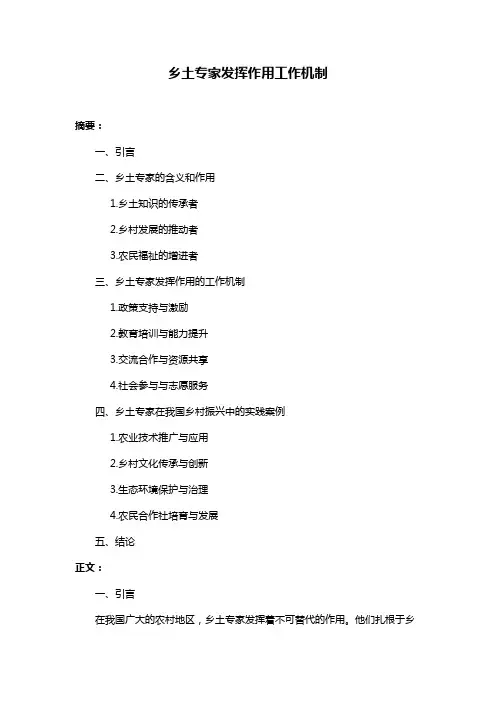 乡土专家发挥作用工作机制

摘要：

一、引言

二、乡土专家的含义和作用

1.乡土知识的传承者

2.乡村发展的推动者

3.农民福祉的增进者

三、乡土专家发挥作用的工作机制

1.政策支持与激励

2.教育培训与能力提升

3.交流合作与资源共享

4.社会参与与志愿服务

四、乡土专家在我国乡村振兴中的实践案例

1.农业技术推广与应用

2.乡村文化传承与创新

3.生态环境保护与治理

4.农民合作社培育与发展

五、结论

正文：

一、引言

在我国广大的农村地区，乡土专家发挥着不可替代的作用。他们扎根于乡